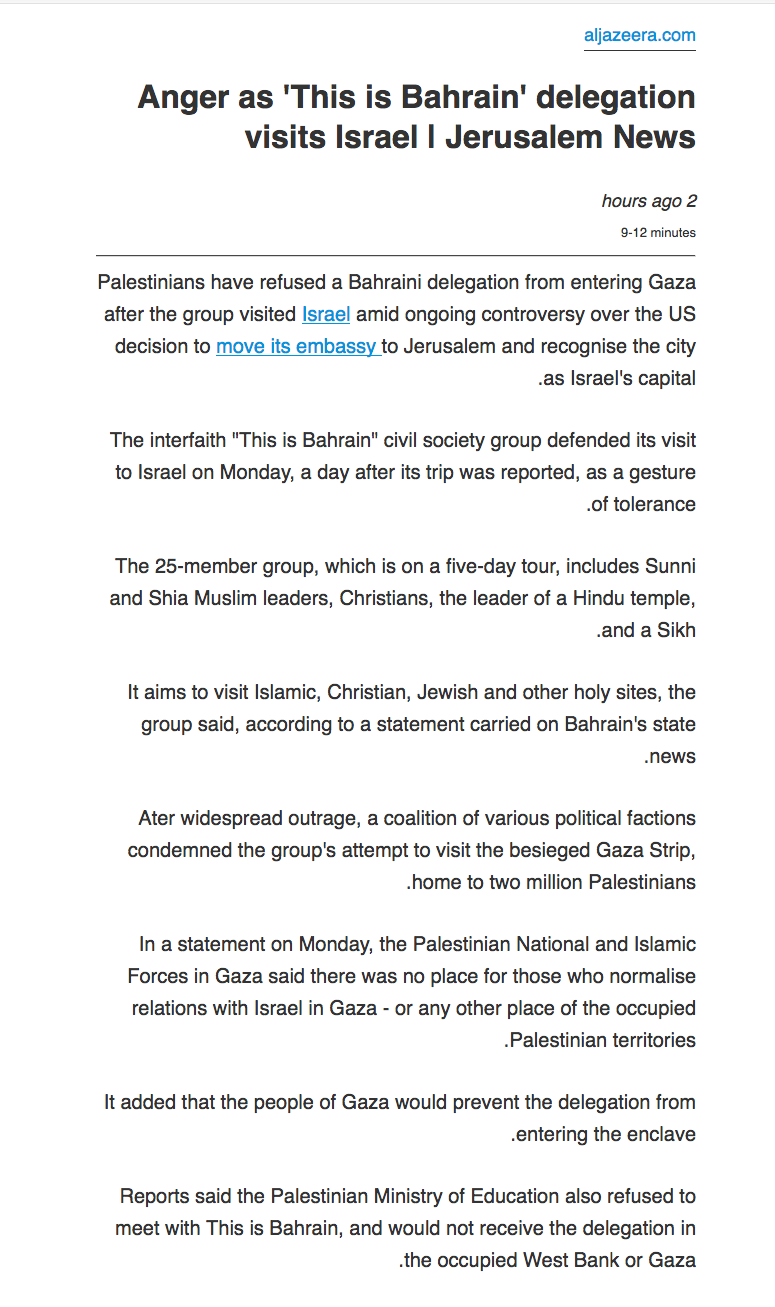 aljazeera.com

Anger as 'This is Bahrain' delegation visits Israel | Jerusalem News

hours ago 2

9-12 minutes

Palestinians have refused a Bahraini delegation from entering Gaza after the group visited Israel amid ongoing controversy over the US decision to move its embassy to Jerusalem and recognise the city .as Israel's capital

The interfaith "This is Bahrain" civil society group defended its visit to Israel on Monday, a day after its trip was reported, as a gesture .of tolerance

The 25-member group, which is on a five-day tour, includes Sunni and Shia Muslim leaders, Christians, the leader of a Hindu temple, .and a Sikh

It aims to visit Islamic, Christian, Jewish and other holy sites, the group said, according to a statement carried on Bahrain's state .news

Ater widespread outrage, a coalition of various political factions condemned the group's attempt to visit the besieged Gaza Strip, .home to two million Palestinians

In a statement on Monday, the Palestinian National and Islamic Forces in Gaza said there was no place for those who normalise relations with Israel in Gaza - or any other place of the occupied .Palestinian territories

It added that the people of Gaza would prevent the delegation from .entering the enclave

Reports said the Palestinian Ministry of Education also refused to meet with This is Bahrain, and would not receive the delegation in .the occupied West Bank or Gaza